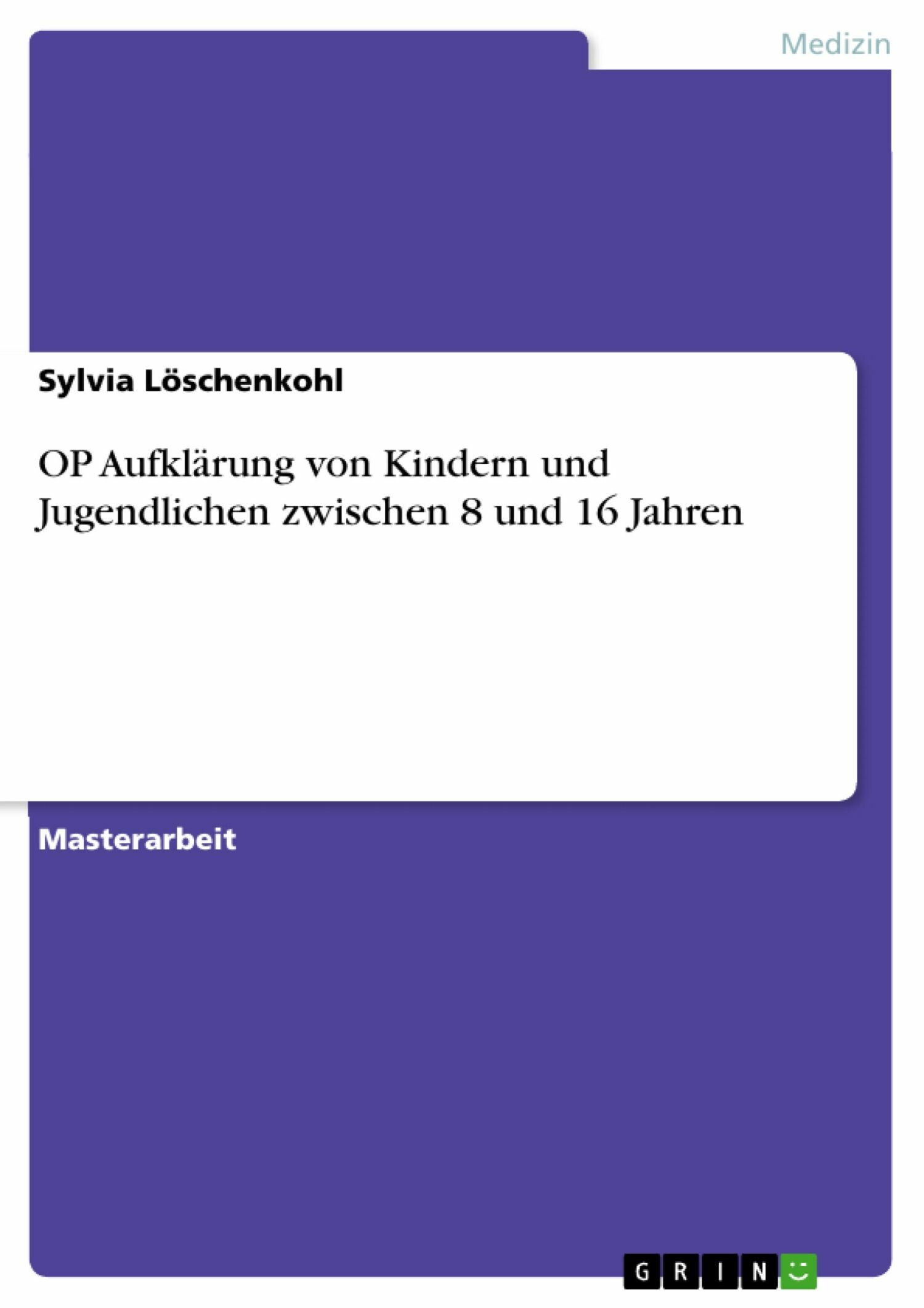 Medizin

Sylvia Löschenkohl

OP Aufklärung von Kindern und Jugendlichen zwischen 8 und 16 Jahren

Masterarbeit

GRIN